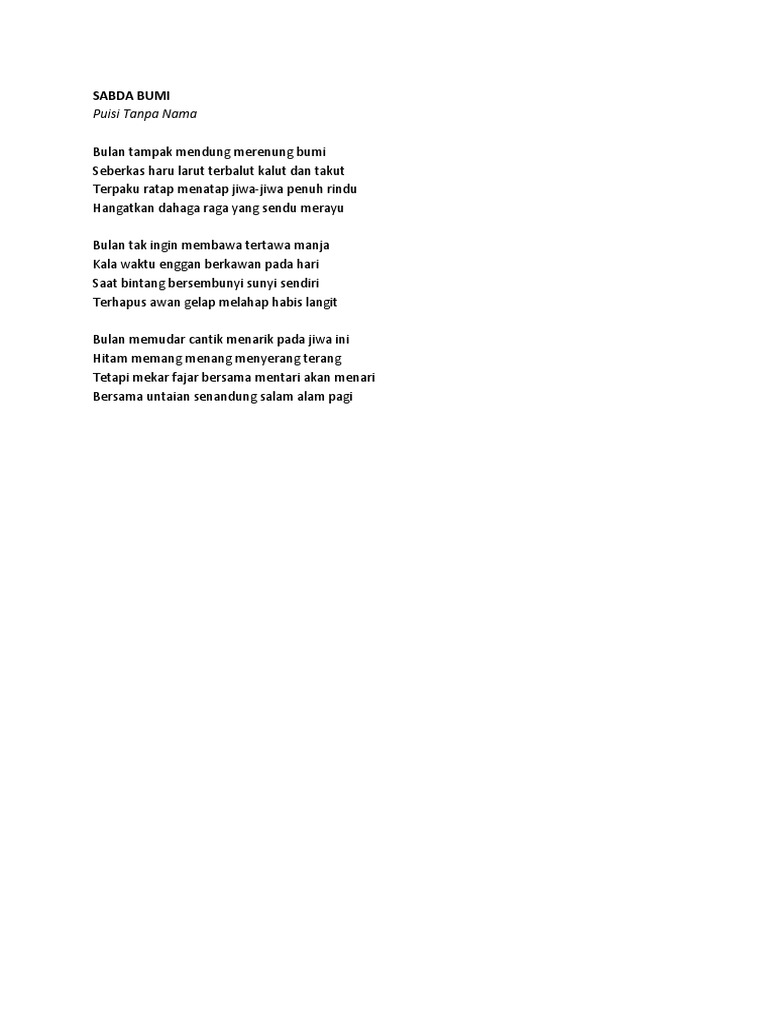 SABDA BUMI
Puisi Tanpa Nama

Bulan tampak mendung merenung bumi
Seberkas haru larut terbalut kalut dan takut
Terpaku ratap menatap jiwa-jiwa penuh rindu
Hangatkan dahaga raga yang sendu merayu

Bulan tak ingin membawa tertawa manja
Kala waktu enggan berkawan pada hari
Saat bintang bersembunyi sunyi sendiri
Terhapus awan gelap melahap habis langit

Bulan memudar cantik menarik pada jiwa ini
Hitam memang menang menyerang terang
Tetapi mekar fajar bersama mentari akan menari
Bersama untaian senandung salam alam pagi